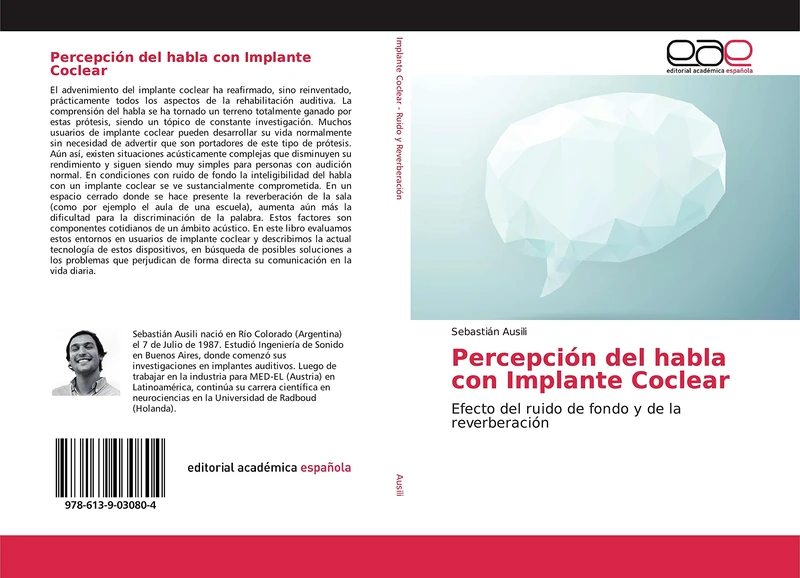 Percepción del habla con Implante Coclear

El advenimiento del implante coclear ha reafirmado, sino reinventado, prácticamente todos los aspectos de la rehabilitación auditiva. La comprensión del habla se ha tornado un terreno totalmente ganado por estas prótesis, siendo un tópico de constante investigación. Muchos usuarios de implante coclear pueden desarrollar su vida normalmente sin necesidad de advertir que son portadores de este tipo de prótesis. Aún así, existen situaciones acústicamente complejas que disminuyen su rendimiento y siguen siendo muy simples para personas con audición normal. En condiciones con ruido de fondo la inteligibilidad del habla con un implante coclear se ve sustancialmente comprometida. En un espacio cerrado donde se hace presente la reverberación de la sala (como por ejemplo el aula de una escuela), aumenta aún más la dificultad para la discriminación de la palabra. Estos factores son componentes cotidianos de un ámbito acústico. En este libro evaluamos estos entornos en usuarios de implante coclear y describimos la actual tecnología de estos dispositivos, en búsqueda de posibles soluciones a los problemas que perjudican de forma directa su comunicación en la vida diaria.

Sebastián Ausili nació en Río Colorado (Argentina) el 7 de Julio de 1987. Estudió Ingeniería de Sonido en Buenos Aires, donde comenzó sus investigaciones en implantes auditivos. Luego de trabajar en la industria para MED-EL (Austria) en Latinoamérica, continúa su carrera científica en neurociencias en la Universidad de Radboud (Holanda).

editorial académica española

978-613-9-03080-4

Implante Coclear - Ruido y Reverberación

Ausili

eae
editorial académica española

Sebastián Ausili

Percepción del habla con Implante Coclear

Efecto del ruido de fondo y de la reverberación